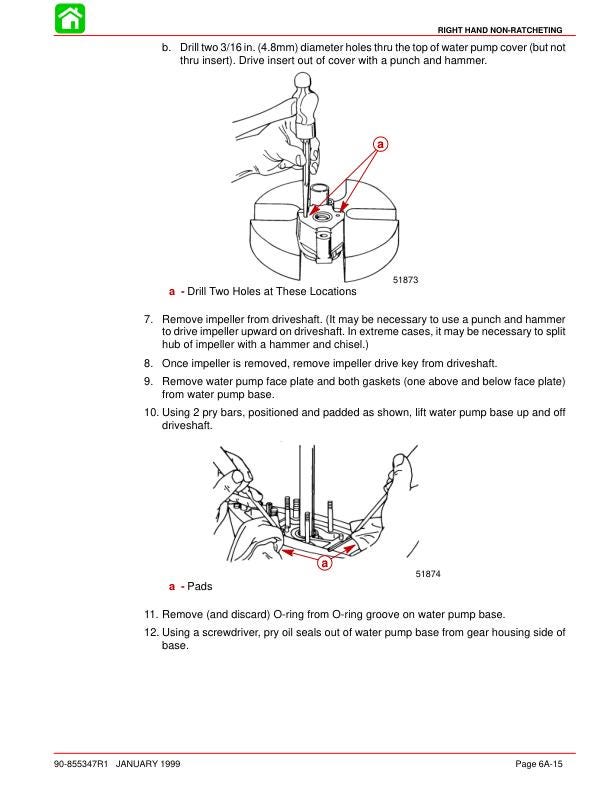 RIGHT HAND NON-RATCHETING

b. Drill two 3/16 in. (4.8mm) diameter holes thru the top of water pump cover (but not thru insert). Drive insert out of cover with a punch and hammer.

a

51873

a - Drill Two Holes at These Locations

7. Remove impeller from driveshaft. (It may be necessary to use a punch and hammer to drive impeller upward on driveshaft. In extreme cases, it may be necessary to split hub of impeller with a hammer and chisel.)

8. Once impeller is removed, remove impeller drive key from driveshaft.

9. Remove water pump face plate and both gaskets (one above and below face plate) from water pump base.

10. Using 2 pry bars, positioned and padded as shown, lift water pump base up and off driveshaft.

a

51874

a - Pads

11. Remove (and discard) O-ring from O-ring groove on water pump base.

12. Using a screwdriver, pry oil seals out of water pump base from gear housing side of base.

90-855347R1 JANUARY 1999

Page 6A-15